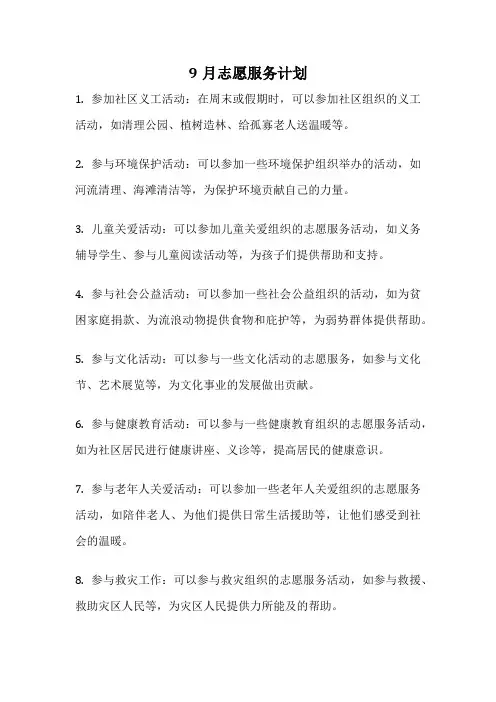 9 月志愿服务计划

1. 参加社区义工活动：在周末或假期时，可以参加社区组织的义工活动，如清理公园、植树造林、给孤寡老人送温暖等。

2. 参与环境保护活动：可以参加一些环境保护组织举办的活动，如河流清理、海滩清洁等，为保护环境贡献自己的力量。

3. 儿童关爱活动：可以参加儿童关爱组织的志愿服务活动，如义务辅导学生、参与儿童阅读活动等，为孩子们提供帮助和支持。

4. 参与社会公益活动：可以参加一些社会公益组织的活动，如为贫困家庭捐款、为流浪动物提供食物和庇护等，为弱势群体提供帮助。

5. 参与文化活动：可以参与一些文化活动的志愿服务，如参与文化节、艺术展览等，为文化事业的发展做出贡献。

6. 参与健康教育活动：可以参与一些健康教育组织的志愿服务活动，如为社区居民进行健康讲座、义诊等，提高居民的健康意识。

7. 参与老年人关爱活动：可以参加一些老年人关爱组织的志愿服务活动，如陪伴老人、为他们提供日常生活援助等，让他们感受到社会的温暖。

8. 参与救灾工作：可以参与救灾组织的志愿服务活动，如参与救援、救助灾区人民等，为灾区人民提供力所能及的帮助。